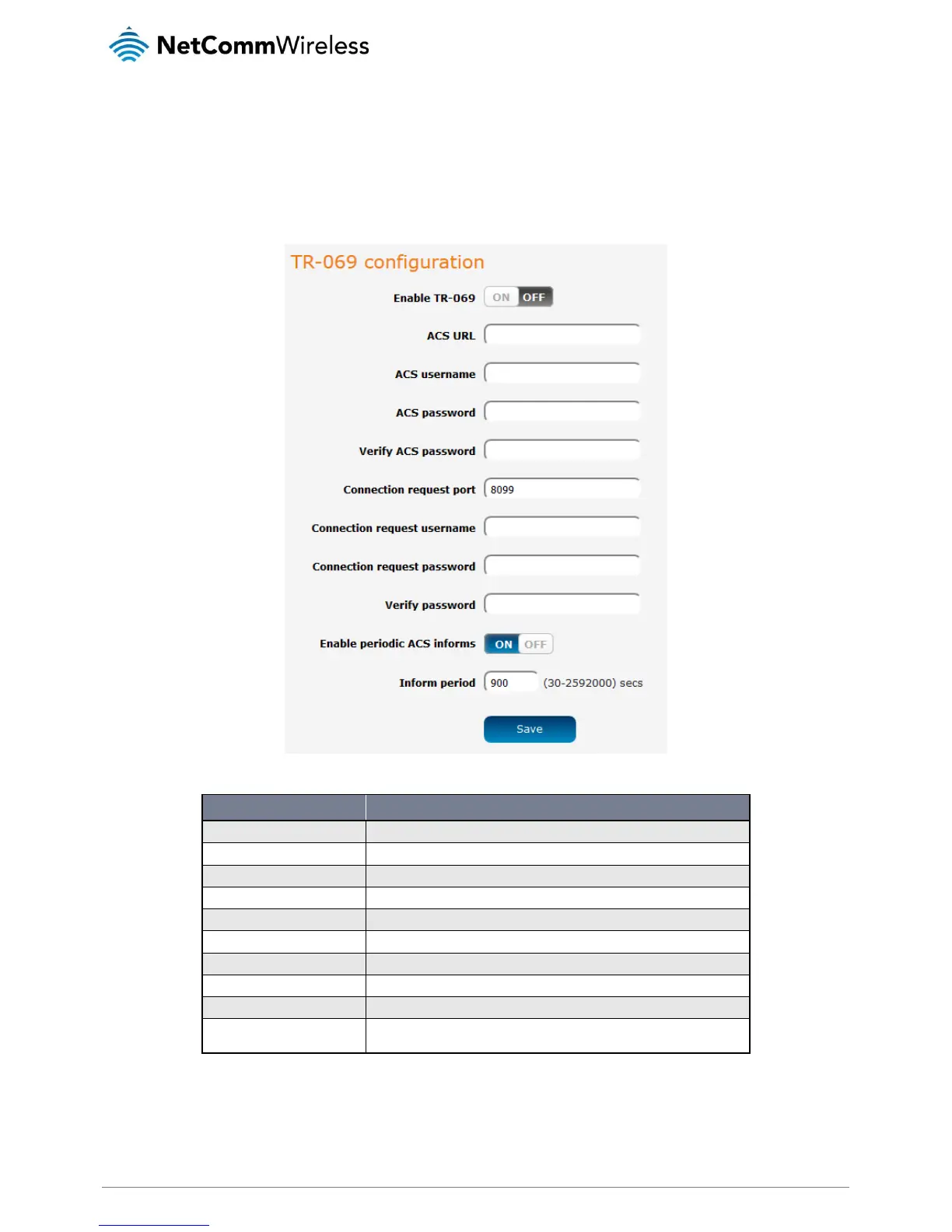 NetCommWireless

TR-069 configuration

Enable TR-069 ON OFF

ACS URL

ACS username

ACS password

Verify ACS password

Connection request port 8099

Connection request username

Connection request password

Verify password

Enable periodic ACS informs ON OFF

Inform period 900 (30-2592000) secs

Save